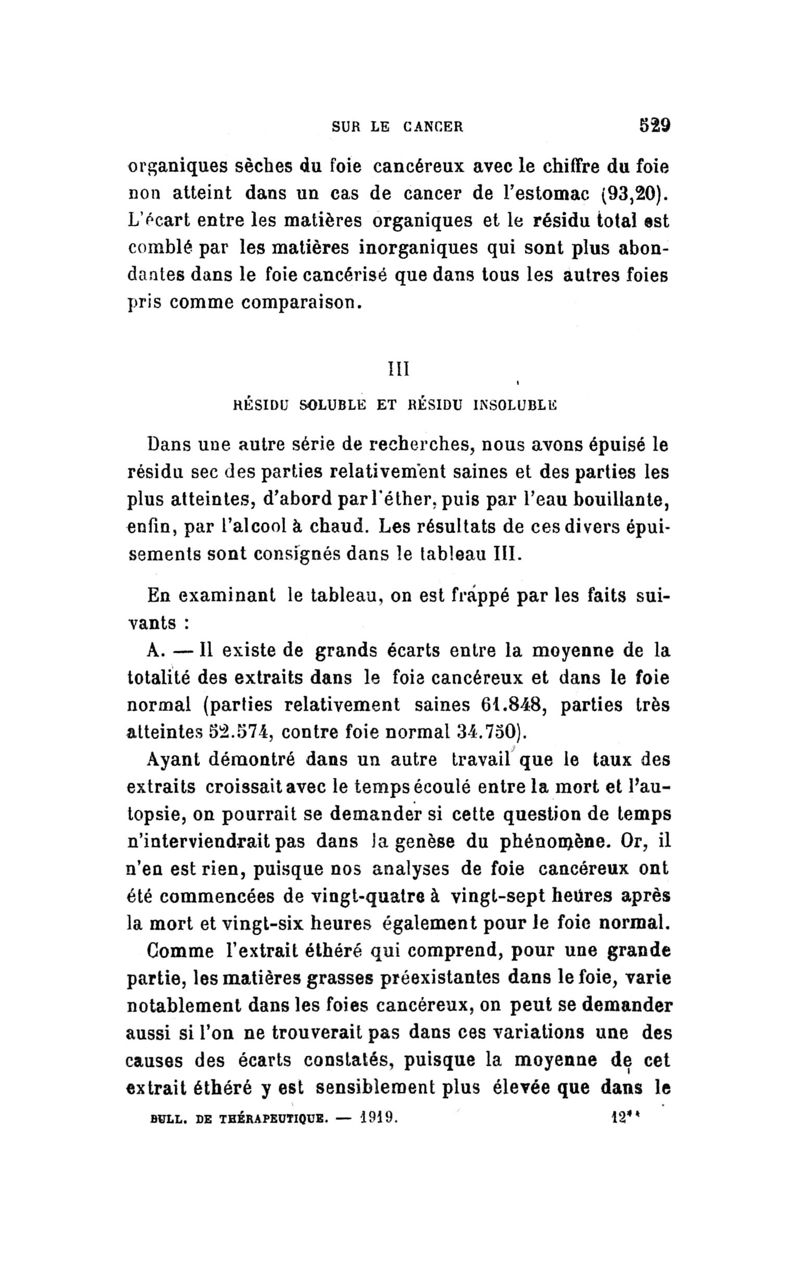 SUR LE CANCER 529

organiques sèches du foie cancéreux avec le chiffre du foie non atteint dans un cas de cancer de l'estomac (93,20). L'écart entre les matières organiques et le résidu total est comblé par les matières inorganiques qui sont plus abondantes dans le foie cancérisé que dans tous les autres foies pris comme comparaison.

III

RÉSIDU SOLUBLE ET RÉSIDU INSOLUBLE

Dans une autre série de recherches, nous avons épuisé le résidu sec des parties relativement saines et des parties les plus atteintes, d'abord par l'éther, puis par l'eau bouillante, enfin, par l'alcool à chaud. Les résultats de ces divers épuisements sont consignés dans le tableau III.

En examinant le tableau, on est frappé par les faits suivants :

A. — Il existe de grands écarts entre la moyenne de la totalité des extraits dans le foie cancéreux et dans le foie normal (parties relativement saines 61.848, parties très atteintes 52.574, contre foie normal 34.750).

Ayant démontré dans un autre travail que le taux des extraits croissait avec le temps écoulé entre la mort et l'autopsie, on pourrait se demander si cette question de temps n'interviendrait pas dans la genèse du phénomène. Or, il n'en est rien, puisque nos analyses de foie cancéreux ont été commencées de vingt-quatre à vingt-sept heures après la mort et vingt-six heures également pour le foie normal.

Comme l'extrait éthéré qui comprend, pour une grande partie, les matières grasses préexistantes dans le foie, varie notablement dans les foies cancéreux, on peut se demander aussi si l'on ne trouverait pas dans ces variations une des causes des écarts constatés, puisque la moyenne de cet extrait éthéré y est sensiblement plus élevée que dans le

BULL. DE THÉRAPEUTIQUE. — 1919. 12**